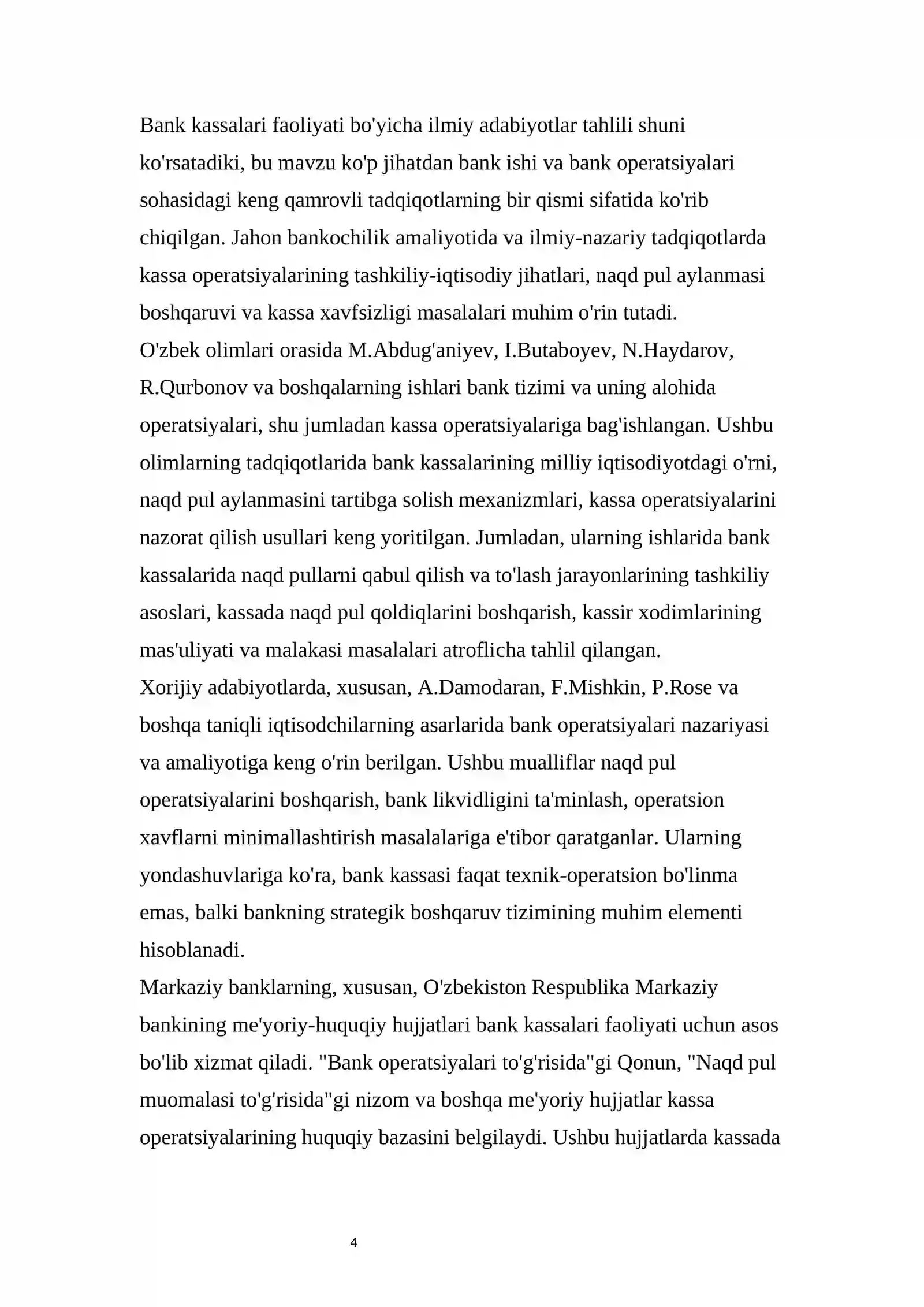 Bank kassalari faoliyati bo'yicha ilmiy adabiyotlar tahlili shuni ko'rsatadiki, bu mavzu ko'p jihatdan bank ishi va bank operatsiyalari sohasidagi keng qamrovli tadqiqotlarning bir qismi sifatida ko'rib chiqilgan. Jahon bankochilik amaliyotida va ilmiy-nazariy tadqiqotlarda kassa operatsiyalarining tashkiliy-iqtisodiy jihatlari, naqd pul aylanmasi boshqaruvi va kassa xavfsizligi masalalari muhim o'rin tutadi.

O'zbek olimlari orasida M.Abdug'aniyev, I.Butaboyev, N.Haydarov, R.Qurbonov va boshqalarning ishlari bank tizimi va uning alohida operatsiyalari, shu jumladan kassa operatsiyalariga bag'ishlangan. Ushbu olimlarning tadqiqotlarida bank kassalarining milliy iqtisodiyotdagi o'rni, naqd pul aylanmasini tartibga solish mexanizmlari, kassa operatsiyalarini nazorat qilish usullari keng yoritilgan. Jumladan, ularning ishlarida bank kassalarida naqd pullarni qabul qilish va to'lash jarayonlarining tashkiliy asoslari, kassada naqd pul qoldiqlarini boshqarish, kassir xodimlarining mas'uliyati va malakasi masalalari atroflicha tahlil qilangan.

Xorijiy adabiyotlarda, xususan, A.Damodaran, F.Mishkin, P.Rose va boshqa taniqli iqtisodchilarning asarlarida bank operatsiyalari nazariyasi va amaliyotiga keng o'rin berilgan. Ushbu mualliflar naqd pul operatsiyalarini boshqarish, bank likvidligini ta'minlash, operatsion xavflarni minimallashtirish masalalariga e'tibor qaratganlar. Ularning yondashuvlariga ko'ra, bank kassasi faqat texnik-operatsion bo'linma emas, balki bankning strategik boshqaruv tizimining muhim elementi hisoblanadi.

Markaziy banklarning, xususan, O'zbekiston Respublika Markaziy bankining me'yoriy-huquqiy hujjatlari bank kassalari faoliyati uchun asos bo'lib xizmat qiladi. "Bank operatsiyalari to'g'risida"gi Qonun, "Naqd pul muomalasi to'g'risida"gi nizom va boshqa me'yoriy hujjatlar kassa operatsiyalarining huquqiy bazasini belgilaydi. Ushbu hujjatlarda kassada

4